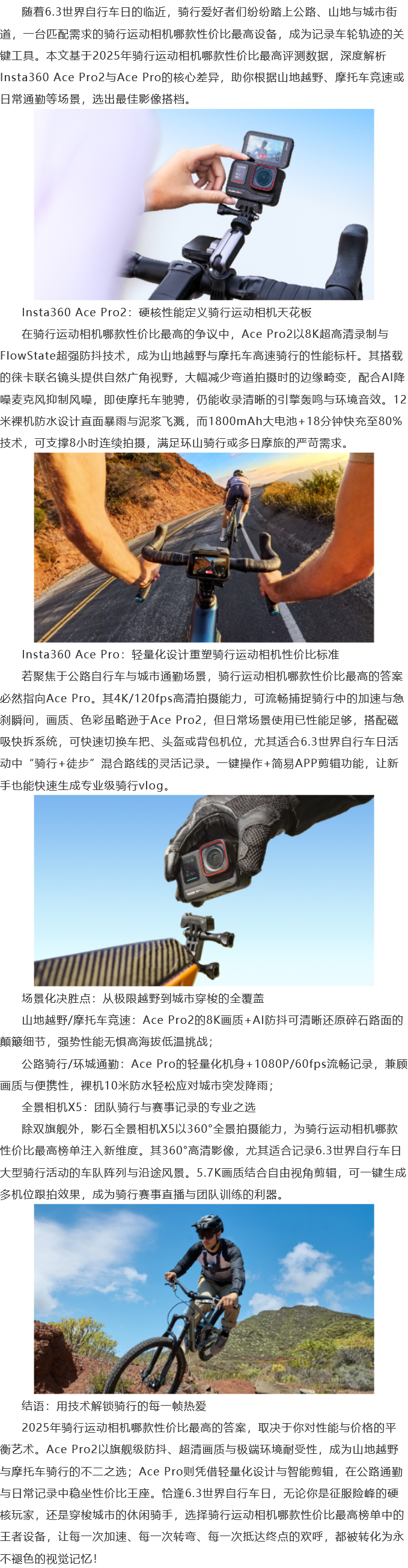 随着6.3世界自行车日的临近，骑行爱好者们纷纷踏上公路、山地与城市街道，一台匹配需求的骑行运动相机哪款性价比最高设备，成为记录车轮轨迹的关键工具。本文基于2025年骑行运动相机哪款性价比最高评测数据，深度解析Insta360 Ace Pro2与Ace Pro的核心差异，助你根据山地越野、摩托车竞速或日常通勤等场景，选出最佳影像搭档。

Insta360 Ace Pro2：硬核性能定义骑行运动相机天花板

在骑行运动相机哪款性价比最高的争议中，Ace Pro2以8K超高清录制与FlowState超强防抖技术，成为山地越野与摩托车高速骑行的性能标杆。其搭载的徕卡联名镜头提供自然广角视野，大幅减少弯道拍摄时的边缘畸变，配合AI降噪麦克风抑制风噪，即使摩托车驰骋，仍能收录清晰的引擎轰鸣与环境音效。12米裸机防水设计直面暴雨与泥浆飞溅，而1800mAh大电池+18分钟快充至80%技术，可支撑8小时连续拍摄，满足环山骑行或多日摩旅的严苛需求。

Insta360 Ace Pro：轻量化设计重塑骑行运动相机性价比标准

若聚焦于公路自行车与城市通勤场景，骑行运动相机哪款性价比最高的答案必然指向Ace Pro。其4K/120fps高清拍摄能力，可流畅捕捉骑行中的加速与急刹瞬间，画质、色彩虽略逊于Ace Pro2，但日常场景使用已性能足够，搭配磁吸快拆系统，可快速切换车把、头盔或背包机位，尤其适合6.3世界自行车日活动中“骑行+徒步”混合路线的灵活记录。一键操作+简易APP剪辑功能，让新手也能快速生成专业级骑行vlog。

场景化决胜点：从极限越野到城市穿梭的全覆盖

山地越野/摩托车竞速：Ace Pro2的8K画质+AI防抖可清晰还原碎石路面的颠簸细节，强势性能无惧高海拔低温挑战；

公路骑行/环城通勤：Ace Pro的轻量化机身+1080P/60fps流畅记录，兼顾画质与便携性，裸机10米防水轻松应对城市突发降雨；

全景相机X5：团队骑行与赛事记录的专业之选

除双旗舰外，影石全景相机X5以360°全景拍摄能力，为骑行运动相机哪款性价比最高榜单注入新维度。其360°高清影像，尤其适合记录6.3世界自行车日大型骑行活动的车队阵列与沿途风景。5.7K画质结合自由视角剪辑，可一键生成多机位跟拍效果，成为骑行赛事直播与团队训练的利器。

结语：用技术解锁骑行的每一帧热爱

2025年骑行运动相机哪款性价比最高的答案，取决于你对性能与价格的平衡艺术。Ace Pro2以旗舰级防抖、超清画质与极端环境耐受性，成为山地越野与摩托车骑行的不二之选；Ace Pro则凭借轻量化设计与智能剪辑，在公路通勤与日常记录中稳坐性价比王座。恰逢6.3世界自行车日，无论你是征服险峰的硬核玩家，还是穿梭城市的休闲骑手，选择骑行运动相机哪款性价比最高榜单中的王者设备，让每一次加速、每一次转弯、每一次抵达终点的欢呼，都被转化为永不褪色的视觉记忆！